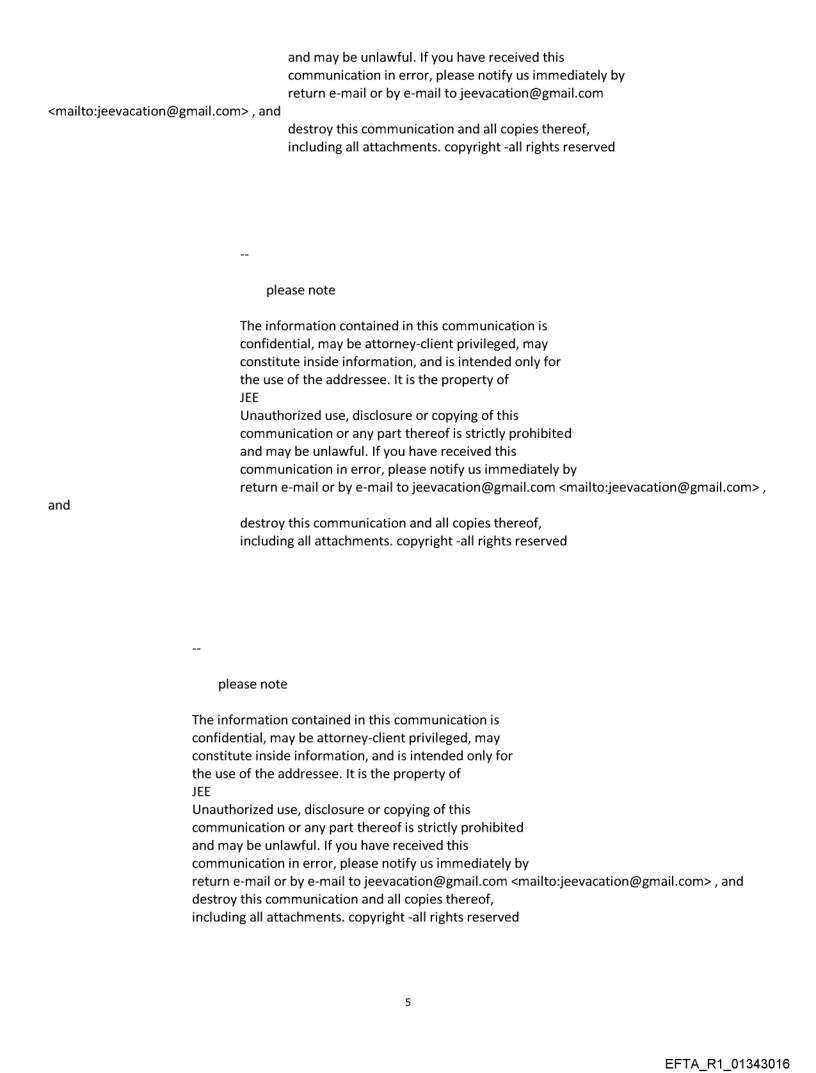 and may be unlawful. If you have received this communication in error, please notify us immediately by return e-mail or by e-mail to jeevacation@gmail.com <mailto:jeevacation@gmail.com> , and destroy this communication and all copies thereof, including all attachments. copyright -all rights reserved

--

please note

The information contained in this communication is confidential, may be attorney-client privileged, may constitute inside information, and is intended only for the use of the addressee. It is the property of JEE
Unauthorized use, disclosure or copying of this communication or any part thereof is strictly prohibited and may be unlawful. If you have received this communication in error, please notify us immediately by return e-mail or by e-mail to jeevacation@gmail.com <mailto:jeevacation@gmail.com> , and destroy this communication and all copies thereof, including all attachments. copyright -all rights reserved

--

please note

The information contained in this communication is confidential, may be attorney-client privileged, may constitute inside information, and is intended only for the use of the addressee. It is the property of JEE
Unauthorized use, disclosure or copying of this communication or any part thereof is strictly prohibited and may be unlawful. If you have received this communication in error, please notify us immediately by return e-mail or by e-mail to jeevacation@gmail.com <mailto:jeevacation@gmail.com> , and destroy this communication and all copies thereof, including all attachments. copyright -all rights reserved

5

EFTA_R1_01343016